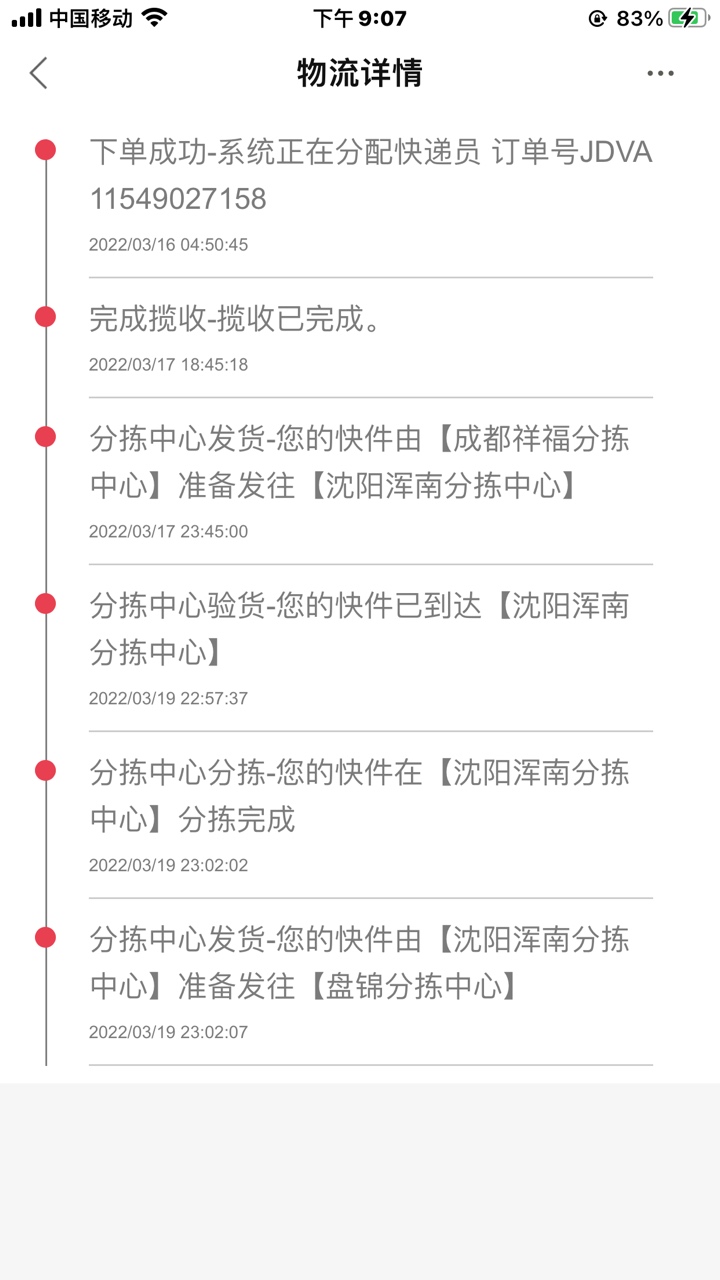 中国移动 下午 9:07 83%

物流详情

下单成功-系统正在分配快递员 订单号JDVA11549027158
2022/03/16 04:50:45

完成揽收-揽收已完成。
2022/03/17 18:45:18

分拣中心发货-您的快件由【成都祥福分拣中心】准备发往【沈阳浑南分拣中心】
2022/03/17 23:45:00

分拣中心验货-您的快件已到达【沈阳浑南分拣中心】
2022/03/19 22:57:37

分拣中心分拣-您的快件在【沈阳浑南分拣中心】分拣完成
2022/03/19 23:02:02

分拣中心发货-您的快件由【沈阳浑南分拣中心】准备发往【盘锦分拣中心】
2022/03/19 23:02:07